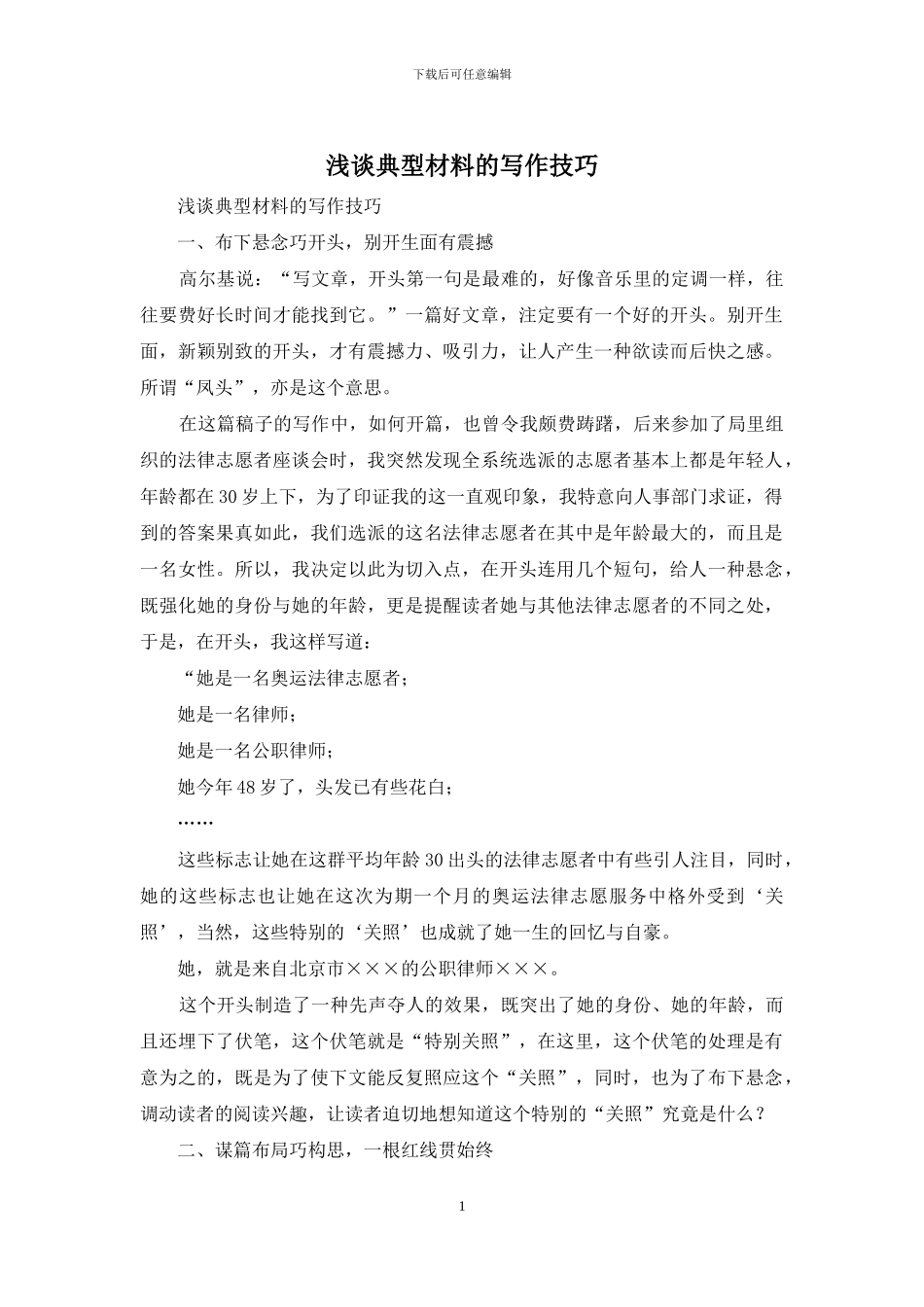 下载后可任意编辑

浅谈典型材料的写作技巧

浅谈典型材料的写作技巧

一、布下悬念巧开头，别开生面有震撼

高尔基说：“写文章，开头第一句是最难的，好像音乐里的定调一样，往往要费好长时间才能找到它。”一篇好文章，注定要有一个好的开头。别开生面，新颖别致的开头，才有震撼力、吸引力，让人产生一种欲读而后快之感。所谓“凤头”，亦是这个意思。

在这篇稿子的写作中，如何开篇，也曾令我颇费踌躇，后来参加了局里组织的法律志愿者座谈会时，我突然发现全系统选派的志愿者基本上都是年轻人，年龄都在30岁上下，为了印证我的这一直观印象，我特意向人事部门求证，得到的答案果真如此，我们选派的这名法律志愿者在其中是年龄最大的，而且是一名女性。所以，我决定以此为切入点，在开头连用几个短句，给人一种悬念，既强化她的身份与她的年龄，更是提醒读者她与其他法律志愿者的不同之处，于是，在开头，我这样写道：

“她是一名奥运法律志愿者；

她是一名律师；

她是一名公职律师；

她今年48岁了，头发已有些花白；

……

这些标志让她在这群平均年龄30出头的法律志愿者中有些引人注目，同时，她的这些标志也让她在这次为期一个月的奥运法律志愿服务中格外受到‘关照’，当然，这些特别的‘关照’也成就了她一生的回忆与自豪。

她，就是来自北京市×××的公职律师×××。

这个开头制造了一种先声夺人的效果，既突出了她的身份、她的年龄，而且还埋下了伏笔，这个伏笔就是“特别关照”，在这里，这个伏笔的处理是有意为之的，既是为了使下文能反复照应这个“关照”，同时，也为了布下悬念，调动读者的阅读兴趣，让读者迫切地想知道这个特别的“关照”究竟是什么？

二、谋篇布局巧构思，一根红线贯始终

1